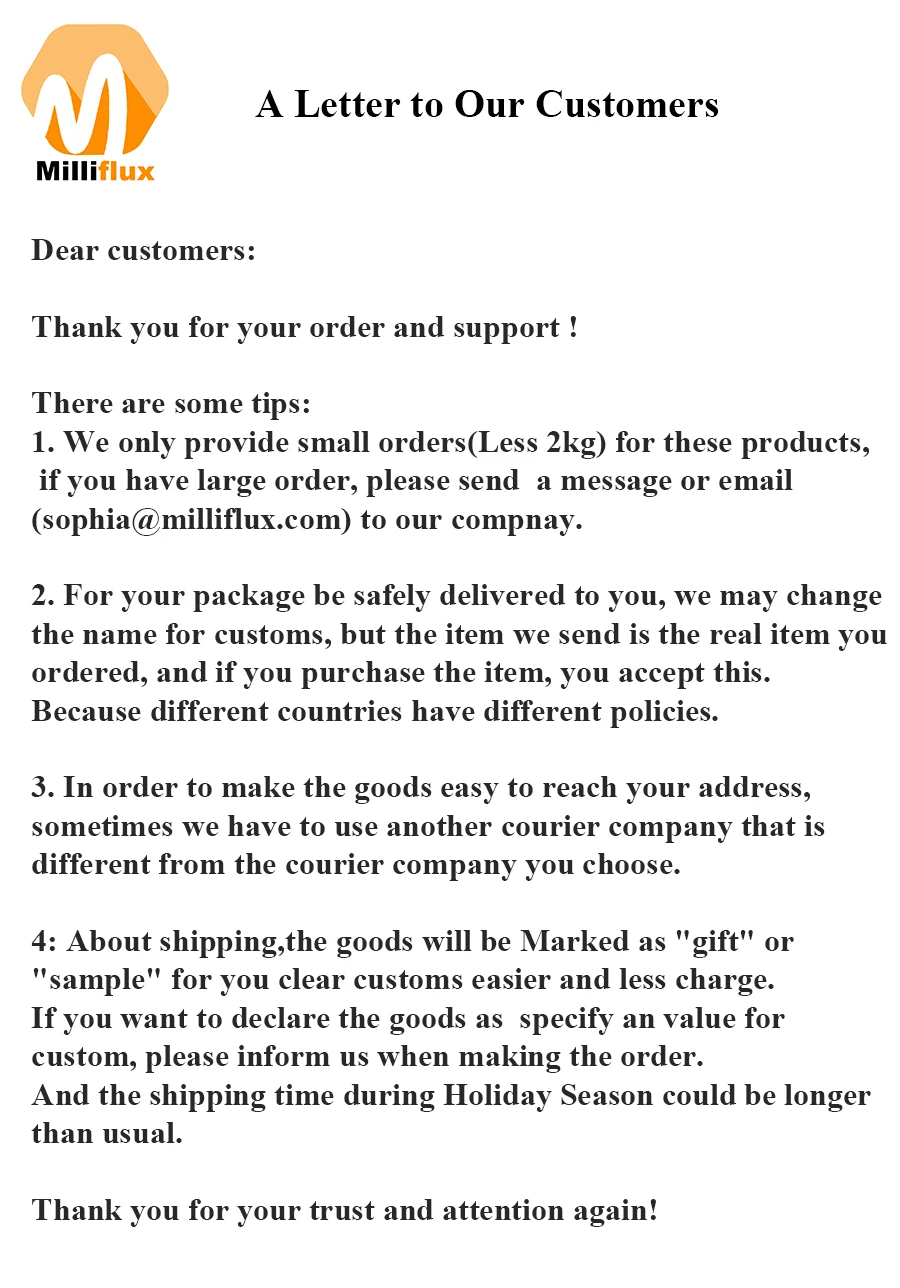 Milliflux

A Letter to Our Customers

Dear customers:

Thank you for your order and support !

There are some tips:
1. We only provide small orders(Less 2kg) for these products, if you have large order, please send a message or email (sophia@milliflux.com) to our compnay.

2. For your package be safely delivered to you, we may change the name for customs, but the item we send is the real item you ordered, and if you purchase the item, you accept this. Because different countries have different policies.

3. In order to make the goods easy to reach your address, sometimes we have to use another courier company that is different from the courier company you choose.

4: About shipping,the goods will be Marked as "gift" or "sample" for you clear customs easier and less charge. If you want to declare the goods as specify an value for custom, please inform us when making the order. And the shipping time during Holiday Season could be longer than usual.

Thank you for your trust and attention again!